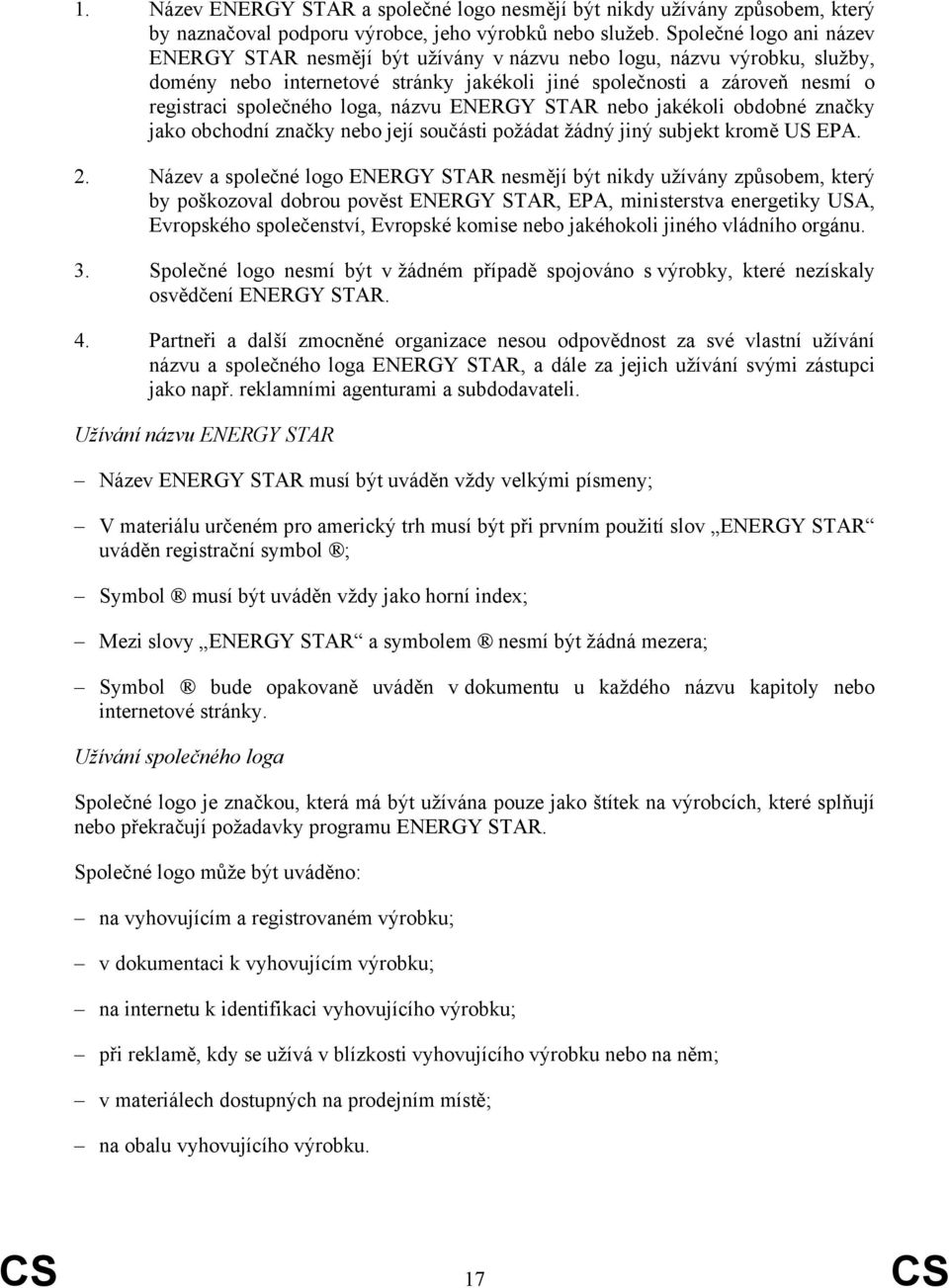 1. Název ENERGY STAR a společné logo nesmějí být nikdy užívány způsobem, který by naznačoval podporu výrobce, jeho výrobků nebo služeb. Společné logo ani název ENERGY STAR nesmějí být užívány v názvu nebo logu, názvu výrobku, služby, domény nebo internetové stránky jakékoli jiné společnosti a zároveň nesmí o registraci společného loga, názvu ENERGY STAR nebo jakékoli obdobné značky jako obchodní značky nebo její součásti požádat žádný jiný subjekt kromě US EPA.

2. Název a společné logo ENERGY STAR nesmějí být nikdy užívány způsobem, který by poškozoval dobrou pověst ENERGY STAR, EPA, ministerstva energetiky USA, Evropského společenství, Evropské komise nebo jakéhokoli jiného vládního orgánu.

3. Společné logo nesmí být v žádném případě spojováno s výrobky, které nezískaly osvědčení ENERGY STAR.

4. Partneři a další zmocněné organizace nesou odpovědnost za své vlastní užívání názvu a společného loga ENERGY STAR, a dále za jejich užívání svými zástupci jako např. reklamními agenturami a subdodavateli.

Užívání názvu ENERGY STAR

– Název ENERGY STAR musí být uváděn vždy velkými písmeny;

– V materiálu určeném pro americký trh musí být při prvním použití slov „ENERGY STAR“ uváděn registrační symbol ®;

– Symbol ® musí být uváděn vždy jako horní index;

– Mezi slovy „ENERGY STAR“ a symbolem ® nesmí být žádná mezera;

– Symbol ® bude opakovaně uváděn v dokumentu u každého názvu kapitoly nebo internetové stránky.

Užívání společného loga

Společné logo je značkou, která má být užívána pouze jako štítek na výrobcích, které splňují nebo překračují požadavky programu ENERGY STAR.

Společné logo může být uváděno:

– na vyhovujícím a registrovaném výrobku;

– v dokumentaci k vyhovujícím výrobku;

– na internetu k identifikaci vyhovujícího výrobku;

– při reklamě, kdy se užívá v blízkosti vyhovujícího výrobku nebo na něm;

– v materiálech dostupných na prodejním místě;

– na obalu vyhovujícího výrobku.

CS 17 CS